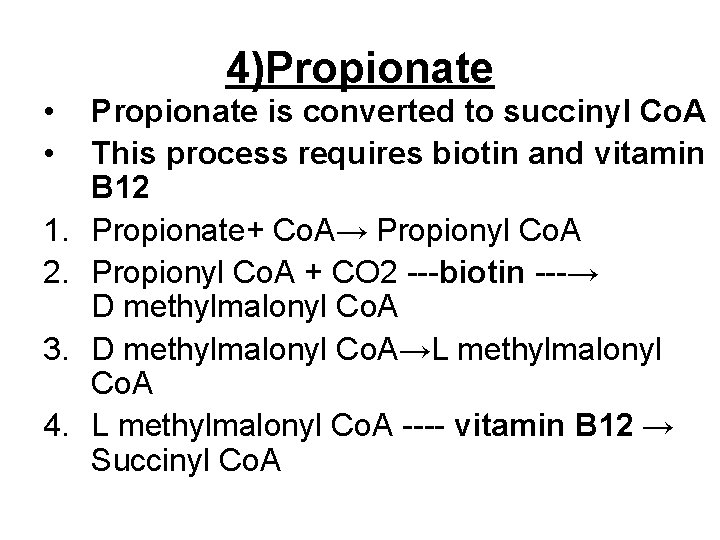 4)Propionate

• Propionate is converted to succinyl CoA
• This process requires biotin and vitamin B12

1. Propionate+ CoA→ Propionyl CoA
2. Propionyl CoA + CO2 ---biotin ---→ D methylmalonyl CoA
3. D methylmalonyl CoA→L methylmalonyl CoA
4. L methylmalonyl CoA ---- vitamin B12 → Succinyl CoA